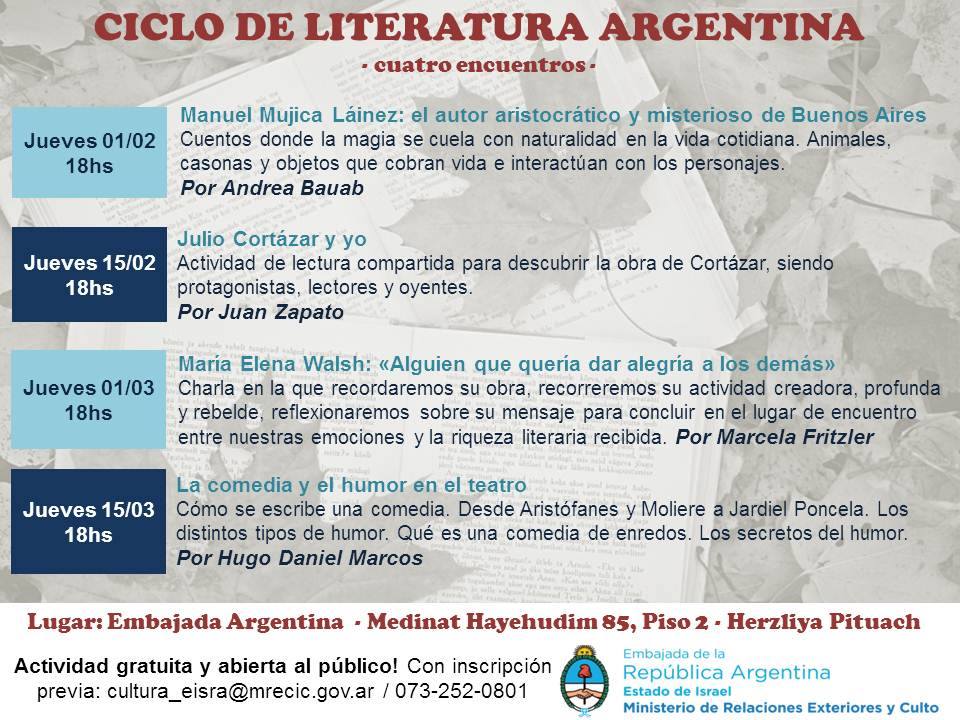 CICLO DE LITERATURA ARGENTINA

- cuatro encuentros -

Jueves 01/02
18hs

Manuel Mujica Láinez: el autor aristocrático y misterioso de Buenos Aires
Cuentos donde la magia se cuela con naturalidad en la vida cotidiana. Animales, casonas y objetos que cobran vida e interactúan con los personajes.
Por Andrea Bauab

Jueves 15/02
18hs

Julio Cortázar y yo
Actividad de lectura compartida para descubrir la obra de Cortázar, siendo protagonistas, lectores y oyentes.
Por Juan Zapato

Jueves 01/03
18hs

María Elena Walsh: «Alguien que quería dar alegría a los demás»
Charla en la que recordaremos su obra, recorreremos su actividad creadora, profunda y rebelde, reflexionaremos sobre su mensaje para concluir en el lugar de encuentro entre nuestras emociones y la riqueza literaria recibida. Por Marcela Fritzler

Jueves 15/03
18hs

La comedia y el humor en el teatro
Cómo se escribe una comedia. Desde Aristófanes y Moliere a Jardiel Poncela. Los distintos tipos de humor. Qué es una comedia de enredos. Los secretos del humor.
Por Hugo Daniel Marcos

Lugar: Embajada Argentina - Medinat Hayehudim 85, Piso 2 - Herzliya Pituach

Actividad gratuita y abierta al público! Con inscripción previa: cultura_eisra@mrecic.gov.ar / 073-252-0801

Embajada de la
República Argentina
Estado de Israel
Ministerio de Relaciones Exteriores y Culto